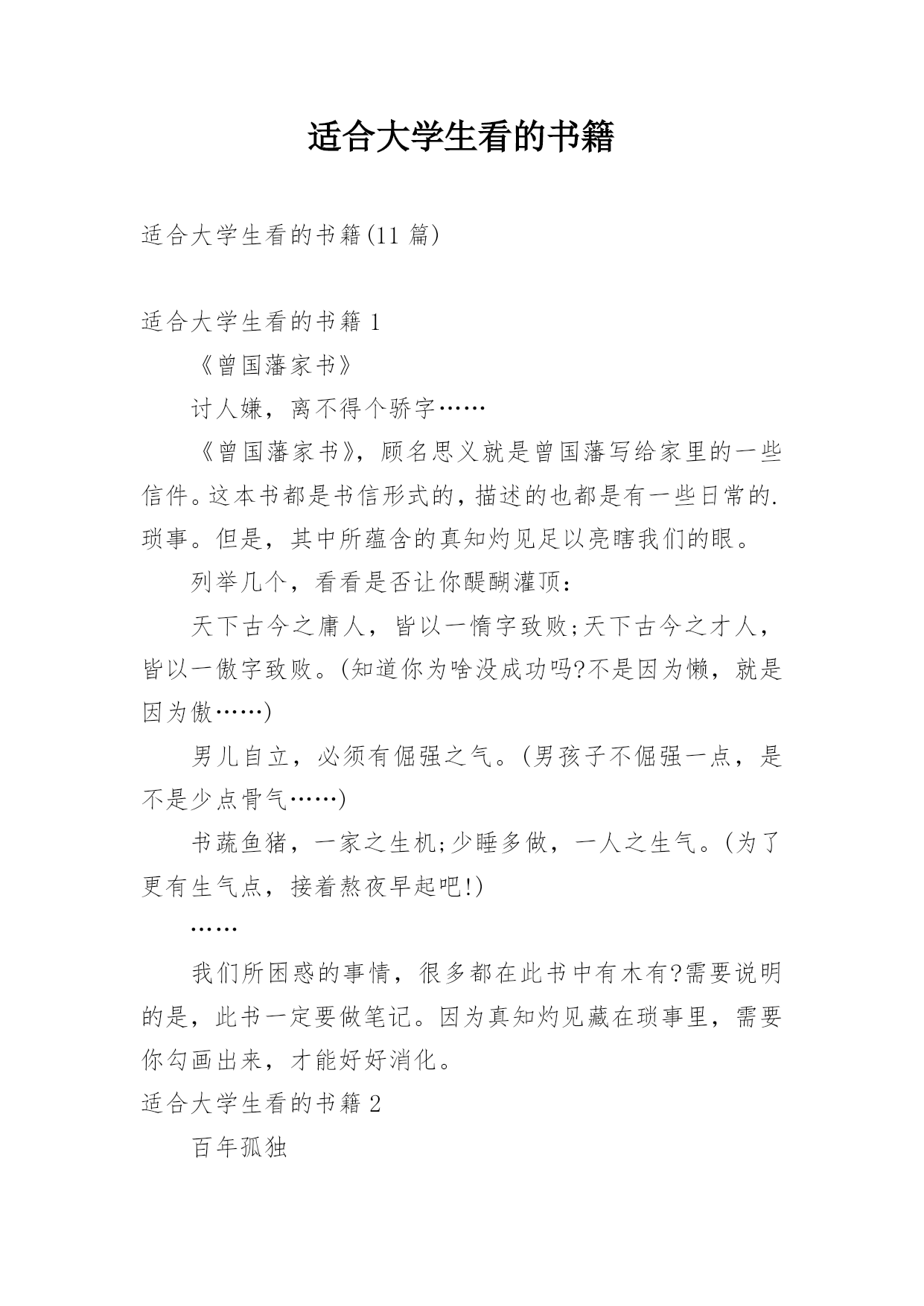 适合大学生看的书籍

适合大学生看的书籍(11 篇)

适合大学生看的书籍 1

《曾国藩家书》

讨人嫌，离不得个骄字……

《曾国藩家书》，顾名思义就是曾国藩写给家里的一些信件。这本书都是书信形式的，描述的也都是有一些日常的.琐事。但是，其中所蕴含的真知灼见足以亮瞎我们的眼。

列举几个，看看是否让你醍醐灌顶：

天下古今之庸人，皆以一惰字致败;天下古今之才人，皆以一傲字致败。(知道你为啥没成功吗?不是因为懒，就是因为傲……)

男儿自立，必须有倔强之气。(男孩子不倔强一点，是不是少点骨气……)

书蔬鱼猪，一家之生机;少睡多做，一人之生气。(为了更有生气点，接着熬夜早起吧!)

……

我们所困惑的事情，很多都在此书中有木有?需要说明的是，此书一定要做笔记。因为真知灼见藏在琐事里，需要你勾画出来，才能好好消化。

适合大学生看的书籍 2

百年孤独